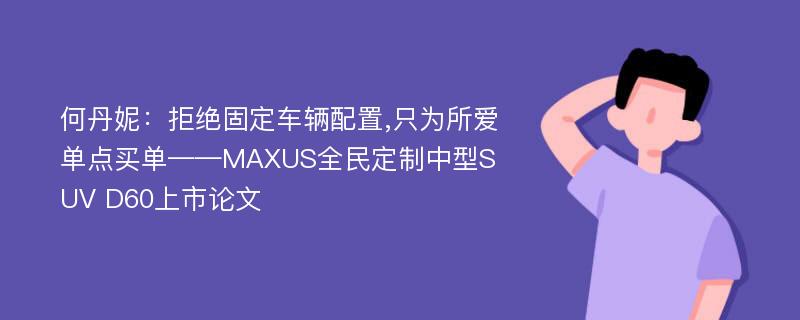 何丹妮：拒绝固定车辆配置,只为所爱单点买单——MAXUS全民定制中型SUV D60上市论文